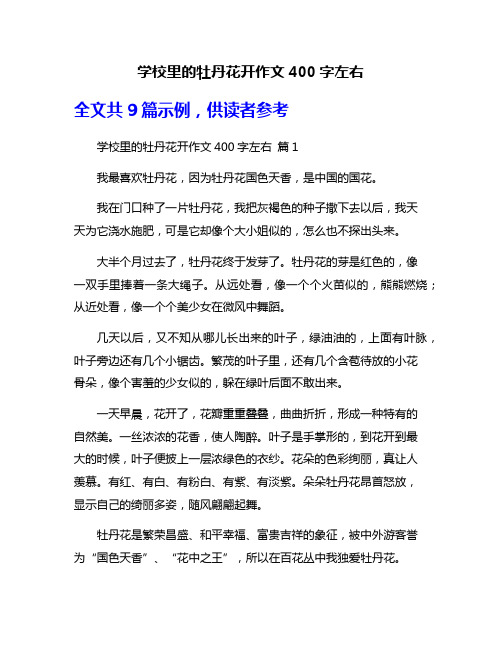 学校里的牡丹花开作文 400 字左右

全文共 9 篇示例，供读者参考

学校里的牡丹花开作文 400 字左右 篇 1

我最喜欢牡丹花，因为牡丹花国色天香，是中国的国花。

我在门口种了一片牡丹花，我把灰褐色的种子撒下去以后，我天天为它浇水施肥，可是它却像个大小姐似的，怎么也不探出头来。

大半个月过去了，牡丹花终于发芽了。牡丹花的芽是红色的，像一双手里捧着一条大绳子。从远处看，像一个个火苗似的，熊熊燃烧；从近处看，像一个个美少女在微风中舞蹈。

几天以后，又不知从哪儿长出来的叶子，绿油油的，上面有叶脉，叶子旁边还有几个小锯齿。繁茂的叶子里，还有几个含苞待放的小花骨朵，像个害羞的少女似的，躲在绿叶后面不敢出来。

一天早晨，花开了，花瓣重重叠叠，曲曲折折，形成一种特有的自然美。一丝浓浓的花香，使人陶醉。叶子是手掌形的，到花开到最大的时候，叶子便披上一层浓绿色的衣纱。花朵的色彩绚丽，真让人羡慕。有红、有白、有粉白、有紫、有淡紫。朵朵牡丹花昂首怒放，显示自己的绮丽多姿，随风翩翩起舞。

牡丹花是繁荣昌盛、和平幸福、富贵吉祥的象征，被中外游客誉为“国色天香”、“花中之王”，所以在百花丛中我独爱牡丹花。